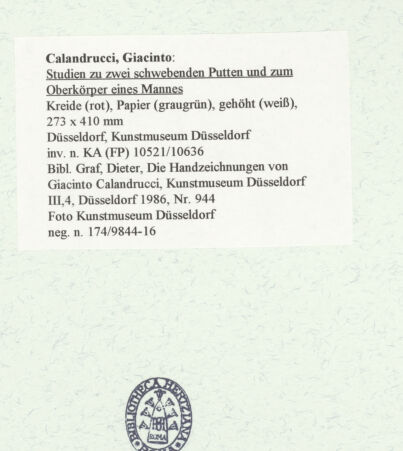 Calandrucci, Giacinto:
Studien zu zwei schwebenden Putten und zum Oberkörper eines Mannes
Kreide (rot), Papier (graugrün), gehöht (weiß), 273 x 410 mm
Düsseldorf, Kunstmuseum Düsseldorf
inv. n. KA (FP) 10521/10636
Bibl. Graf, Dieter, Die Handzeichnungen von Giacinto Calandrucci, Kunstmuseum Düsseldorf III,4, Düsseldorf 1986, Nr. 944
Foto Kunstmuseum Düsseldorf
neg. n. 174/9844-16

BIBLIOTHECA HERTZIANA
ROMA